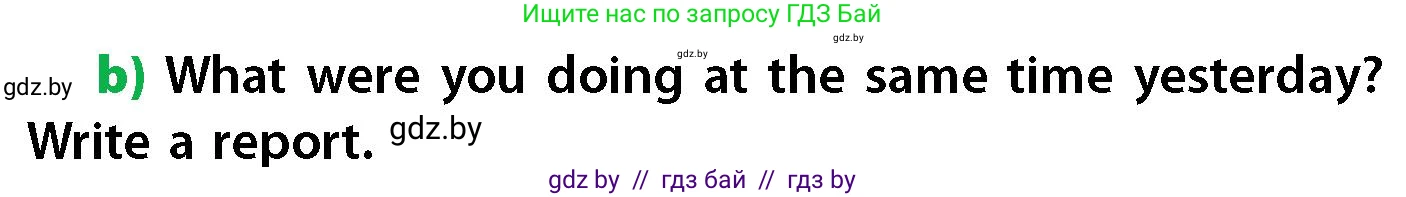 Ищите нас по запросу ГДЗ Бай

gdz.by gdz.by

gdz.by **b)** What were you doing at the same time yesterday? Write a report. gdz.by

gdz by // гдз бай // гдз by